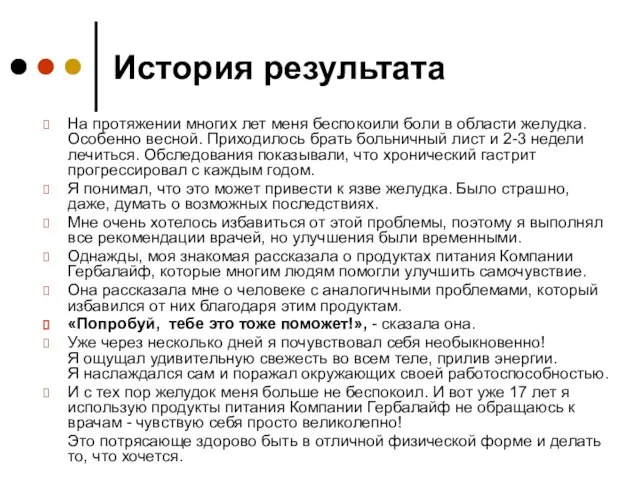 История результата

На протяжении многих лет меня беспокоили боли в области желудка. Особенно весной. Приходилось брать больничный лист и 2-3 недели лечиться. Обследования показывали, что хронический гастрит прогрессировал с каждым годом.

Я понимал, что это может привести к язве желудка. Было страшно, даже, думать о возможных последствиях.

Мне очень хотелось избавиться от этой проблемы, поэтому я выполнял все рекомендации врачей, но улучшения были временными.

Однажды, моя знакомая рассказала о продуктах питания Компании Гербалайф, которые многим людям помогли улучшить самочувствие.

Она рассказала мне о человеке с аналогичными проблемами, который избавился от них благодаря этим продуктам.

«Попробуй, тебе это тоже поможет!», - сказала она.

Уже через несколько дней я почувствовал себя необыкновенно! Я ощущал удивительную свежесть во всем теле, прилив энергии. Я наслаждался сам и поражал окружающих своей работоспособностью.

И с тех пор желудок меня больше не беспокоил. И вот уже 17 лет я использую продукты питания Компании Гербалайф не обращаюсь к врачам - чувствую себя просто великолепно!

Это потрясающе здорово быть в отличной физической форме и делать то, что хочется.